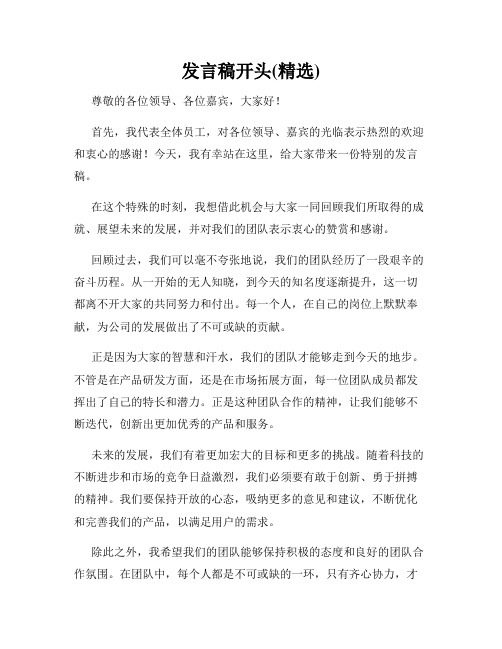 发言稿开头(精选)

尊敬的各位领导、各位嘉宾，大家好！

首先，我代表全体员工，对各位领导、嘉宾的光临表示热烈的欢迎和衷心的感谢！今天，我有幸站在这里，给大家带来一份特别的发言稿。

在这个特殊的时刻，我想借此机会与大家一同回顾我们所取得的成就、展望未来的发展，并对我们的团队表示衷心的赞赏和感谢。

回顾过去，我们可以毫不夸张地说，我们的团队经历了一段艰辛的奋斗历程。从一开始的无人知晓，到今天的知名度逐渐提升，这一切都离不开大家的共同努力和付出。每一个人，在自己的岗位上默默奉献，为公司的发展做出了不可或缺的贡献。

正是因为大家的智慧和汗水，我们的团队才能够走到今天的地步。不管是在产品研发方面，还是在市场拓展方面，每一位团队成员都发挥出了自己的特长和潜力。正是这种团队合作的精神，让我们能够不断迭代，创新出更加优秀的产品和服务。

未来的发展，我们有着更加宏大的目标和更多的挑战。随着科技的不断进步和市场的竞争日益激烈，我们必须要有敢于创新、勇于拼搏的精神。我们要保持开放的心态，吸纳更多的意见和建议，不断优化和完善我们的产品，以满足用户的需求。

除此之外，我希望我们的团队能够保持积极的态度和良好的团队合作氛围。在团队中，每个人都是不可或缺的一环，只有齐心协力，才